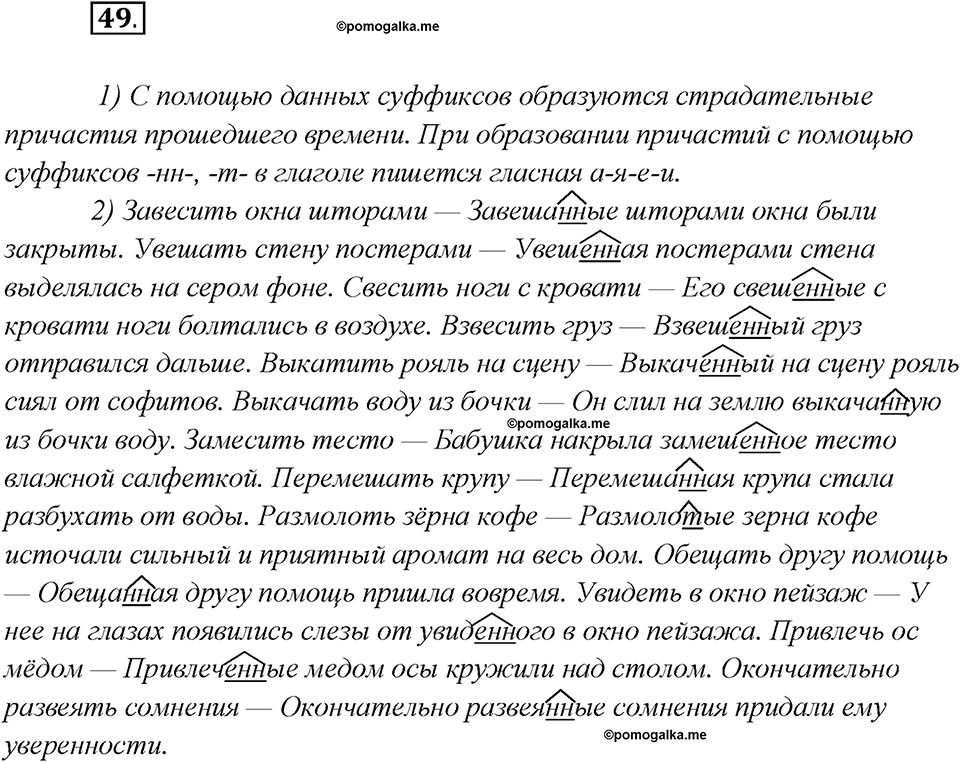 49.

©pomogalka.me

1) С помощью данных суффиксов образуются страдательные причастия прошедшего времени. При образовании причастий с помощью суффиксов -нн-, -т- в глаголе пишется гласная а-я-е-и.

2) Завесить окна шторами — Завешанные шторами окна были закрыты. Увешать стену постерами — Увешенная постерами стена выделялась на сером фоне. Свесить ноги с кровати — Его свешенные с кровати ноги болтались в воздухе. Взвесить груз — Взвешенный груз отправился дальше. Выкатить рояль на сцену — Выкаченный на сцену рояль сиял от софитов. Выкачать воду из бочки — Он слил на землю выкачанную из бочки воду. Замесить тесто — Бабушка накрыла замешенное тесто влажной салфеткой. Перемешать крупу — Перемешанная крупа стала разбухать от воды. Размолоть зёрна кофе — Размолотые зерна кофе источали сильный и приятный аромат на весь дом. Обещать другу помощь — Обещанная другу помощь пришла вовремя. Увидеть в окно пейзаж — У нее на глазах появились слезы от увиденного в окно пейзажа. Привлечь ос мёдом — Привлеченные медом осы кружили над столом. Окончательно развеять сомнения — Окончательно развеянные сомнения придали ему уверенности.

©pomogalka.me

©pomogalka.me